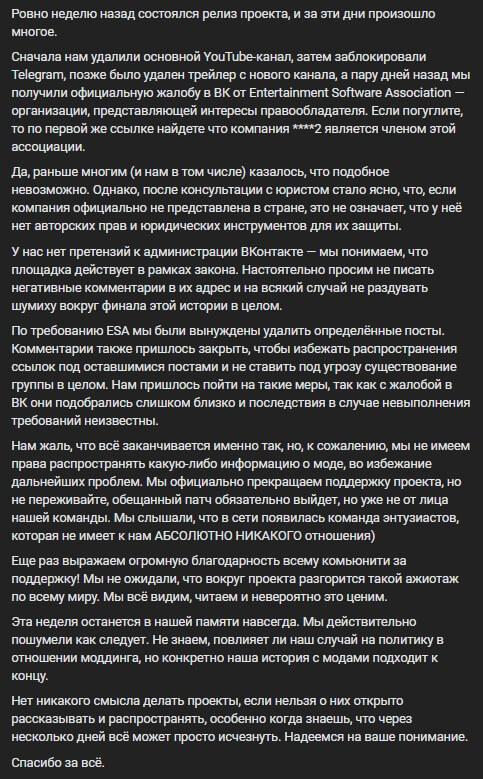 Ровно неделю назад состоялся релиз проекта, и за эти дни произошло многое.

Сначала нам удалили основной YouTube-канал, затем заблокировали Telegram, позже было удален трейлер с нового канала, а пару дней назад мы получили официальную жалобу в ВК от Entertainment Software Association — организации, представляющей интересы правообладателя. Если погуглите, то по первой же ссылке найдете что компания ****2 является членом этой ассоциации.

Да, раньше многим (и нам в том числе) казалось, что подобное невозможно. Однако, после консультации с юристом стало ясно, что, если компания официально не представлена в стране, это не означает, что у неё нет авторских прав и юридических инструментов для их защиты.

У нас нет претензий к администрации ВКонтакте — мы понимаем, что площадка действует в рамках закона. Настоятельно просим не писать негативные комментарии в их адрес и на всякий случай не раздувать шумиху вокруг финала этой истории в целом.

По требованию ESA мы были вынуждены удалить определённые посты. Комментарии также пришлось закрыть, чтобы избежать распространения ссылок под оставшимися постами и не ставить под угрозу существование группы в целом. Нам пришлось пойти на такие меры, так как с жалобой в ВК они подобрались слишком близко и последствия в случае невыполнения требований неизвестны.

Нам жаль, что всё заканчивается именно так, но, к сожалению, мы не имеем права распространять какую-либо информацию о моде, во избежание дальнейших проблем. Мы официально прекращаем поддержку проекта, но не переживайте, обещанный патч обязательно выйдет, но уже не от лица нашей команды. Мы слышали, что в сети появилась команда энтузиастов, которая не имеет к нам АБСОЛЮТНО НИКАКОГО отношения)

Еще раз выражаем огромную благодарность всему комьюнити за поддержку! Мы не ожидали, что вокруг проекта разгорится такой ажиотаж по всему миру. Мы всё видим, читаем и невероятно это ценим.

Эта неделя останется в нашей памяти навсегда. Мы действительно пошумели как следует. Не знаем, повлияет ли наш случай на политику в отношении моддинга, но конкретно наша история с модами подходит к концу.

Нет никакого смысла делать проекты, если нельзя о них открыто рассказывать и распространять, особенно когда знаешь, что через несколько дней всё может просто исчезнуть. Надеемся на ваше понимание.

Спасибо за всё.